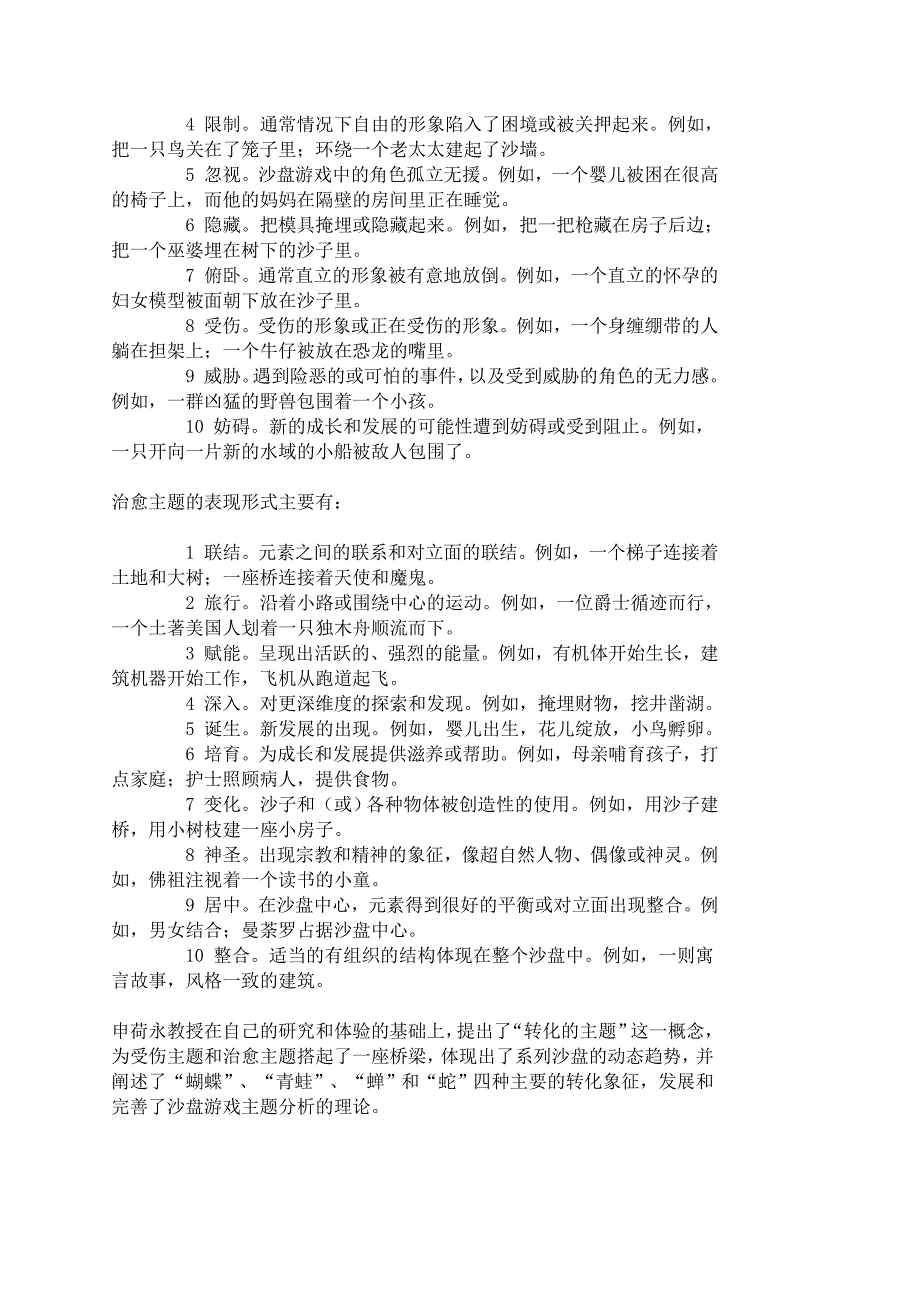 4 限制。通常情况下自由的形象陷入了困境或被关押起来。例如，把一只鸟关在了笼子里；环绕一个老太太建起了沙墙。

5 忽视。沙盘游戏中的角色孤立无援。例如，一个婴儿被困在很高的椅子上，而他的妈妈在隔壁的房间里正在睡觉。

6 隐藏。把模具掩埋或隐藏起来。例如，把一把枪藏在房子后边；把一个巫婆埋在树下的沙子里。

7 俯卧。通常直立的形象被有意地放倒。例如，一个直立的怀孕的妇女模型被面朝下放在沙子里。

8 受伤。受伤的形象或正在受伤的形象。例如，一个身缠绷带的人躺在担架上；一个牛仔被放在恐龙的嘴里。

9 威胁。遇到险恶的或可怕的事件，以及受到威胁的角色的无力感。例如，一群凶猛的野兽包围着一个小孩。

10 妨碍。新的成长和发展的可能性遭到妨碍或受到阻止。例如，一只开向一片新的水域的小船被敌人包围了。

治愈主题的表现形式主要有：

1 联结。元素之间的联系和对立面的联结。例如，一个梯子连接着土地和大树；一座桥连接着天使和魔鬼。

2 旅行。沿着小路或围绕中心的运动。例如，一位爵士循迹而行，一个土著美国人划着一只独木舟顺流而下。

3 赋能。呈现出活跃的、强烈的能量。例如，有机体开始生长，建筑机器开始工作，飞机从跑道起飞。

4 深入。对更深维度的探索和发现。例如，掩埋财物，挖井凿湖。

5 诞生。新发展的出现。例如，婴儿出生，花儿绽放，小鸟孵卵。

6 培育。为成长和发展提供滋养或帮助。例如，母亲哺育孩子，打点家庭；护士照顾病人，提供食物。

7 变化。沙子和（或）各种物体被创造性的使用。例如，用沙子建桥，用小树枝建一座小房子。

8 神圣。出现宗教和精神的象征，像超自然人物、偶像或神灵。例如，佛祖注视着一个读书的小童。

9 居中。在沙盘中心，元素得到很好的平衡或对立面出现整合。例如，男女结合；曼荼罗占据沙盘中心。

10 整合。适当的有组织的结构体现在整个沙盘中。例如，一则寓言故事，风格一致的建筑。

申荷永教授在自己的研究和体验的基础上，提出了“转化的主题”这一概念，为受伤主题和治愈主题搭起了一座桥梁，体现出了系列沙盘的动态趋势，并阐述了“蝴蝶”、“青蛙”、“蝉”和“蛇”四种主要的转化象征，发展和完善了沙盘游戏主题分析的理论。